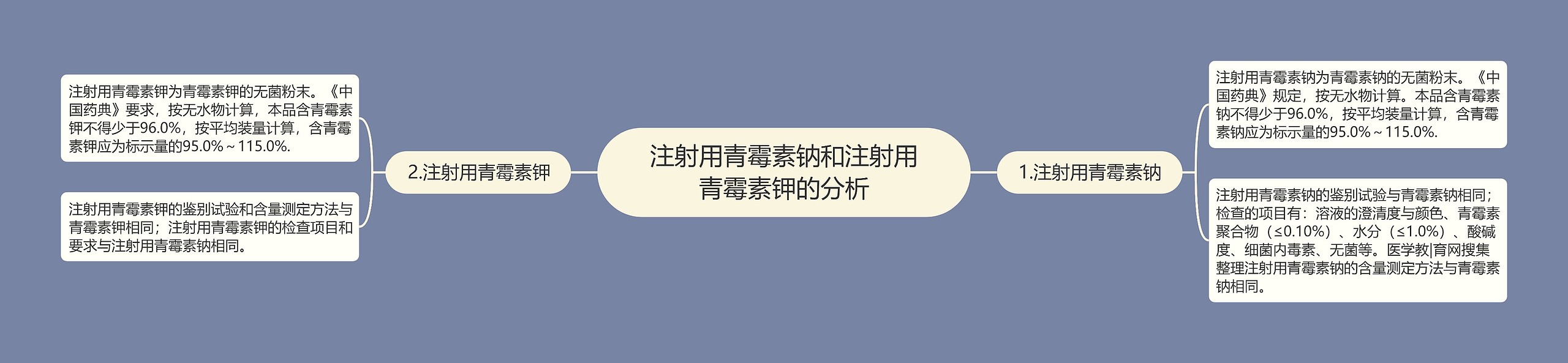 注射用青霉素钠和注射用青霉素钾的分析

1.注射用青霉素钠

注射用青霉素钠为青霉素钠的无菌粉末。《中国药典》规定，按无水物计算。本品含青霉素钠不得少于96.0%，按平均装量计算，含青霉素钠应为标示量的95.0%～115.0%.

注射用青霉素钠的鉴别试验与青霉素钠相同；检查的项目有：溶液的澄清度与颜色、青霉素聚合物（≤0.10%）、水分（≤1.0%）、酸碱度、细菌内毒素、无菌等。医学教|育网搜集整理注射用青霉素钠的含量测定方法与青霉素钠相同。

2.注射用青霉素钾

注射用青霉素钾为青霉素钾的无菌粉末。《中国药典》要求，按无水物计算，本品含青霉素钾不得少于96.0%，按平均装量计算，含青霉素钾应为标示量的95.0%～115.0%.

注射用青霉素钾的鉴别试验和含量测定方法与青霉素钾相同；注射用青霉素钾的检查项目和要求与注射用青霉素钠相同。